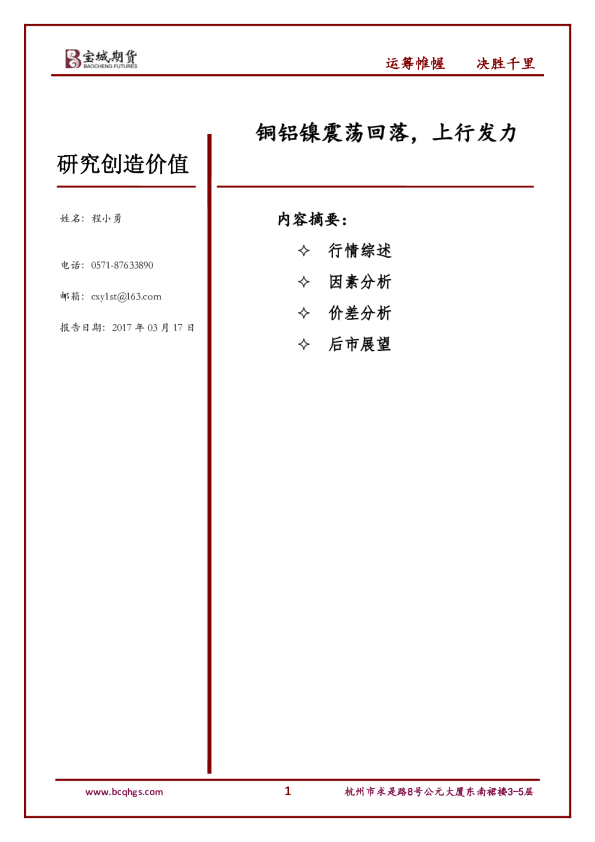 宝城期货
BAOCHENG FUTURES

运筹帷幄　决胜千里

研究创造价值

姓名：程小勇

电话：0571-87633890

邮箱：cxy1st@163.com

报告日期：2017年03月17日

铜铝镍震荡回落，上行发力

内容摘要：

✧ 行情综述

✧ 因素分析

✧ 价差分析

✧ 后市展望

www.bcqhgs.com

1

杭州市求是路8号公元大厦东南裙楼3-5层